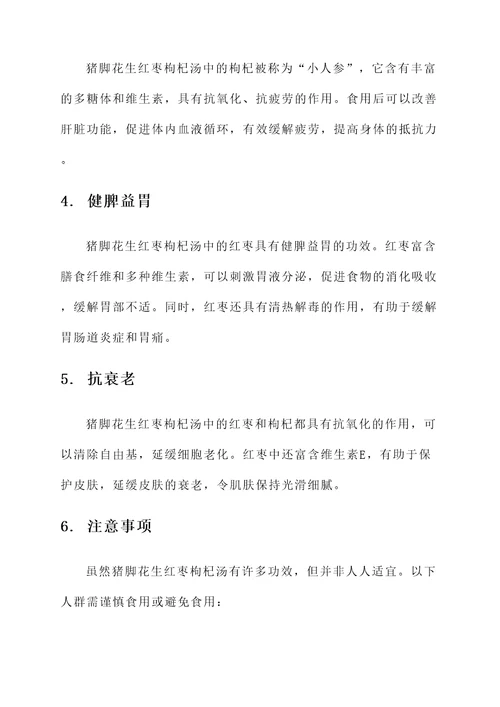 猪脚花生红枣枸杞汤中的枸杞被称为“小人参”，它含有丰富的多糖体和维生素，具有抗氧化、抗疲劳的作用。食用后可以改善肝脏功能，促进体内血液循环，有效缓解疲劳，提高身体的抵抗力。

4. 健脾益胃

猪脚花生红枣枸杞汤中的红枣具有健脾益胃的功效。红枣富含膳食纤维和多种维生素，可以刺激胃液分泌，促进食物的消化吸收，缓解胃部不适。同时，红枣还具有清热解毒的作用，有助于缓解胃肠道炎症和胃痛。

5. 抗衰老

猪脚花生红枣枸杞汤中的红枣和枸杞都具有抗氧化的作用，可以清除自由基，延缓细胞老化。红枣中还富含维生素E，有助于保护皮肤，延缓皮肤的衰老，令肌肤保持光滑细腻。

6. 注意事项

虽然猪脚花生红枣枸杞汤有许多功效，但并非人人适宜。以下人群需谨慎食用或避免食用：